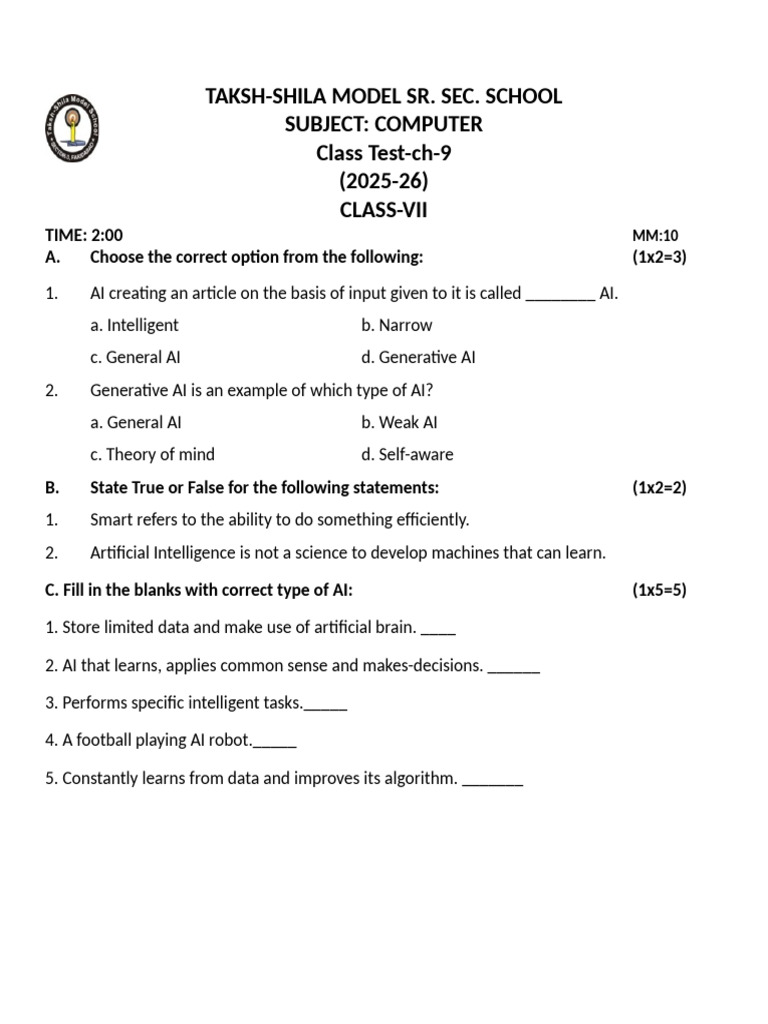 Taksh-Shila Model School

TAKSH-SHILA MODEL SR. SEC. SCHOOL
SUBJECT: COMPUTER
Class Test-ch-9
(2025-26)
CLASS-VII

TIME: 2:00 MM:10

A. Choose the correct option from the following: (1x2=3)

1. AI creating an article on the basis of input given to it is called ________ AI.

a. Intelligent b. Narrow

c. General AI d. Generative AI

2. Generative AI is an example of which type of AI?

a. General AI b. Weak AI

c. Theory of mind d. Self-aware

B. State True or False for the following statements: (1x2=2)

1. Smart refers to the ability to do something efficiently.

2. Artificial Intelligence is not a science to develop machines that can learn.

C. Fill in the blanks with correct type of AI: (1x5=5)

1. Store limited data and make use of artificial brain. ____

2. AI that learns, applies common sense and makes-decisions. ______

3. Performs specific intelligent tasks._____

4. A football playing AI robot._____

5. Constantly learns from data and improves its algorithm. _______